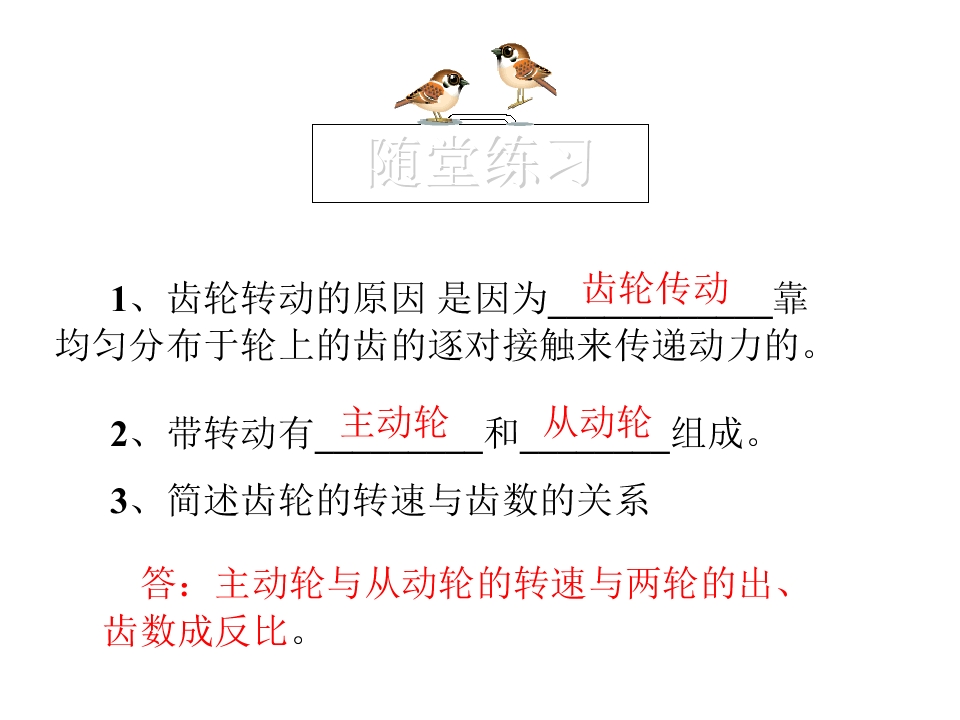 随堂练习

1、齿轮转动的原因 是因为齿轮传动靠均匀分布于轮上的齿的逐对接触来传递动力的。

2、带转动有主动轮和从动轮组成。

3、简述齿轮的转速与齿数的关系

答：主动轮与从动轮的转速与两轮的出、齿数成反比。